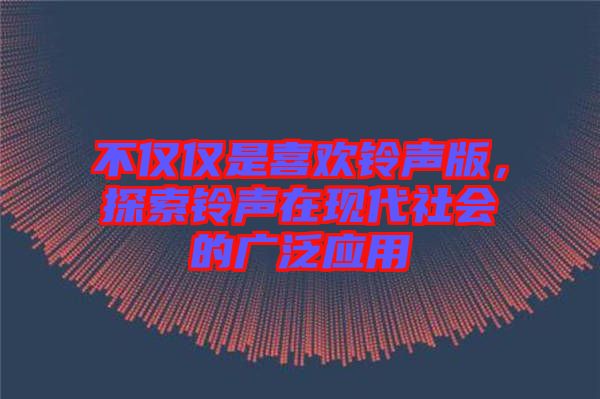 不仅仅是喜欢铃声版，探索铃声在现代社会的广泛应用